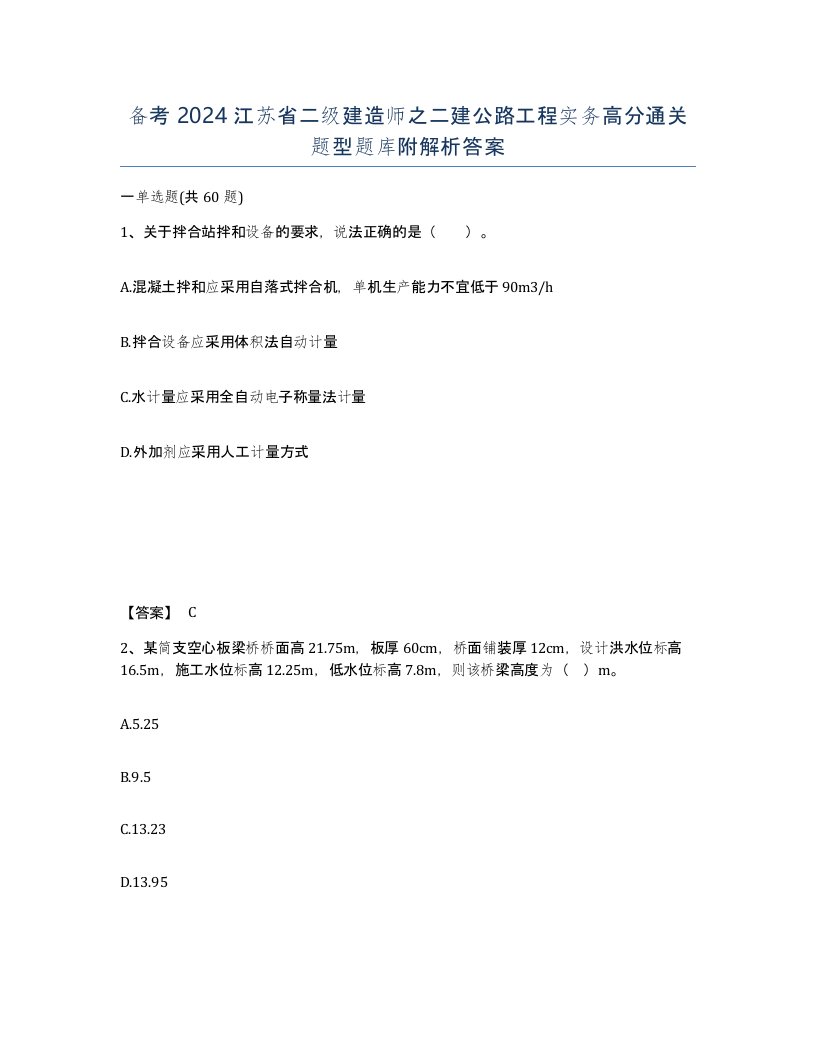 备考 2024 江苏省二级建造师之二建公路工程实务高分通关题型题库附解析答案

一单选题(共 60 题)

1、关于拌合站拌和设备的要求，说法正确的是（　　）。

A.混凝土拌和应采用自落式拌合机，单机生产能力不宜低于 90m3/h

B.拌合设备应采用体积法自动计量

C.水计量应采用全自动电子称量法计量

D.外加剂应采用人工计量方式

【答案】 C

2、某简支空心板梁桥桥面高 21.75m，板厚 60cm，桥面铺装厚 12cm，设计洪水位标高 16.5m，施工水位标高 12.25m，低水位标高 7.8m，则该桥梁高度为（　）m。

A.5.25

B.9.5

C.13.23

D.13.95